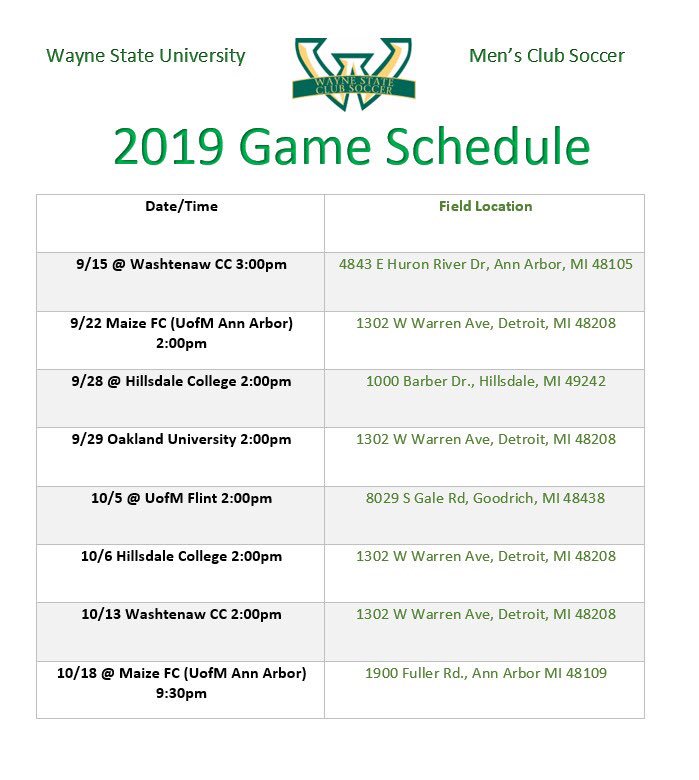 Wayne State University

WAYNE STATE CLUB SOCCER

Men's Club Soccer

2019 Game Schedule

| Date/Time | Field Location |
|---|---|
| 9/15 @ Washtenaw CC 3:00pm | 4843 E Huron River Dr, Ann Arbor, MI 48105 |
| 9/22 Maize FC (UofM Ann Arbor) 2:00pm | 1302 W Warren Ave, Detroit, MI 48208 |
| 9/28 @ Hillsdale College 2:00pm | 1000 Barber Dr., Hillsdale, MI 49242 |
| 9/29 Oakland University 2:00pm | 1302 W Warren Ave, Detroit, MI 48208 |
| 10/5 @ UofM Flint 2:00pm | 8029 S Gale Rd, Goodrich, MI 48438 |
| 10/6 Hillsdale College 2:00pm | 1302 W Warren Ave, Detroit, MI 48208 |
| 10/13 Washtenaw CC 2:00pm | 1302 W Warren Ave, Detroit, MI 48208 |
| 10/18 @ Maize FC (UofM Ann Arbor) 9:30pm | 1900 Fuller Rd., Ann Arbor MI 48109 |